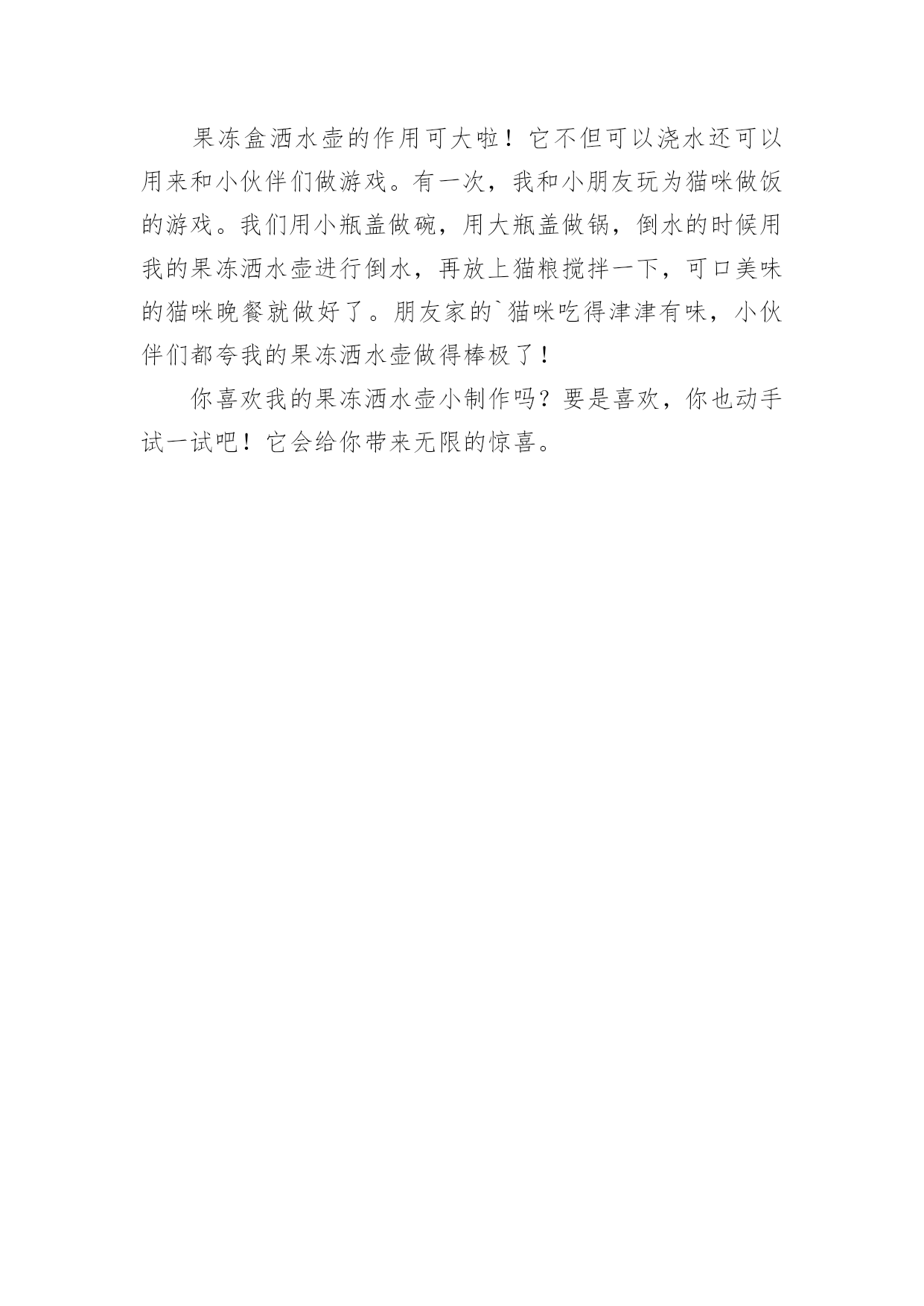 果冻盒洒水壶的作用可大啦！它不但可以浇水还可以用来和小伙伴们做游戏。有一次，我和小朋友玩为猫咪做饭的游戏。我们用小瓶盖做碗，用大瓶盖做锅，倒水的时候用我的果冻洒水壶进行倒水，再放上猫粮搅拌一下，可口美味的猫咪晚餐就做好了。朋友家的`猫咪吃得津津有味，小伙伴们都夸我的果冻洒水壶做得棒极了！

你喜欢我的果冻洒水壶小制作吗？要是喜欢，你也动手试一试吧！它会给你带来无限的惊喜。